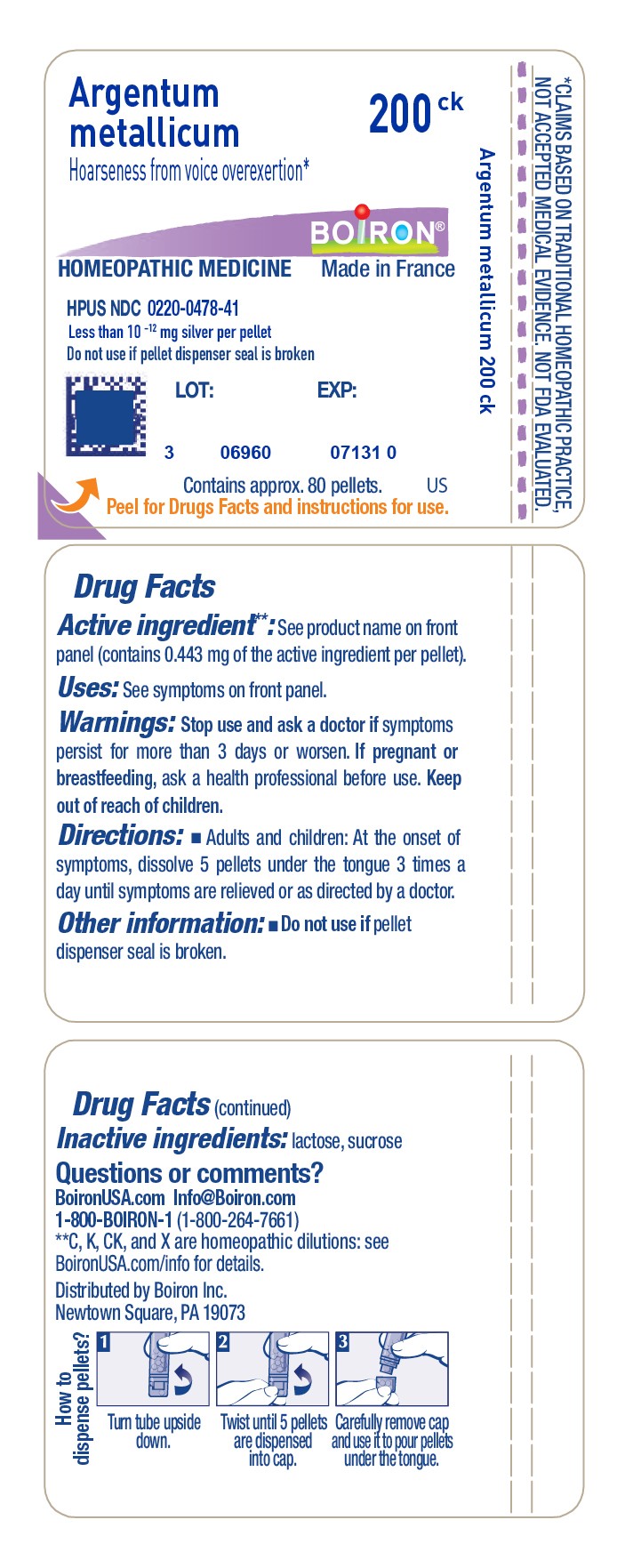 Argentum metallicum

200 ck

Hoarseness from voice overexertion*

BOIRON®

HOMEOPATHIC MEDICINE Made in France

HPUS NDC 0220-0478-41

Less than $10^{-12}$ mg silver per pellet

Do not use if pellet dispenser seal is broken

LOT: EXP:

3 06960 07131 0

Contains approx. 80 pellets. US

Peel for Drugs Facts and instructions for use.

Argentum metallicum 200 ck

*CLAIMS BASED ON TRADITIONAL HOMEOPATHIC PRACTICE, NOT ACCEPTED MEDICAL EVIDENCE. NOT FDA EVALUATED.

Drug Facts

Active ingredient**: See product name on front panel (contains 0.443 mg of the active ingredient per pellet).

Uses: See symptoms on front panel.

Warnings: Stop use and ask a doctor if symptoms persist for more than 3 days or worsen. If pregnant or breastfeeding, ask a health professional before use. Keep out of reach of children.

Directions: ■ Adults and children: At the onset of symptoms, dissolve 5 pellets under the tongue 3 times a day until symptoms are relieved or as directed by a doctor.

Other information: ■ Do not use if pellet dispenser seal is broken.

Drug Facts (continued)

Inactive ingredients: lactose, sucrose

Questions or comments?

BoironUSA.com Info@Boiron.com

1-800-BOIRON-1 (1-800-264-7661)

**C, K, CK, and X are homeopathic dilutions: see BoironUSA.com/info for details.

Distributed by Boiron Inc.
Newtown Square, PA 19073

How to dispense pellets?

1 Turn tube upside down.

2 Twist until 5 pellets are dispensed into cap.

3 Carefully remove cap and use it to pour pellets under the tongue.